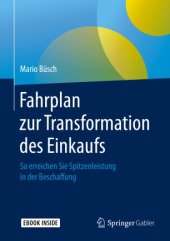 Mario Büsch

Fahrplan zur Transformation des Einkaufs

So erreichen Sie Spitzenleistung in der Beschaffung

EBOOK INSIDE

Springer Gabler